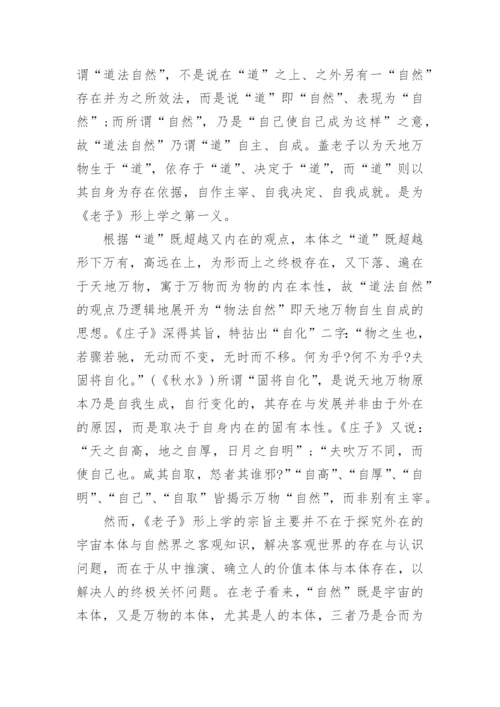 谓“道法自然”，不是说在“道”之上、之外另有一“自然”存在并为之所效法，而是说“道”即“自然”、表现为“自然”；而所谓“自然”，乃是“自己使自己成为这样”之意，故“道法自然”乃谓“道”自主、自成。盖老子以为天地万物生于“道”，依存于“道”、决定于“道”，而“道”则以其自身为存在依据，自作主宰、自我决定、自我成就。是为《老子》形上学之第一义。

根据“道”既超越又内在的观点，本体之“道”既超越形下万有，高远在上，为形而上之终极存在，又下落、遍在于天地万物，寓于万物而为物的内在本性，故“道法自然”的观点乃逻辑地展开为“物法自然”即天地万物自生自成的思想。《庄子》深得其旨，特拈出“自化”二字：“物之生也，若骤若驰，无动而不变，无时而不移。何为乎?何不为乎?夫固将自化。”（《秋水》）所谓“固将自化”，是说天地万物原本乃是自我生成，自行变化的，其存在与发展并非由于外在的原因，而是取决于自身内在的固有本性。《庄子》又说：“天之自高，地之自厚，日月之自明”；“夫吹万不同，而使自己也。咸其自取，怒者其谁邪?”“自高”、“自厚”、“自明”、“自己”、“自取”皆揭示万物“自然”，而非别有主宰。

然而，《老子》形上学的宗旨主要并不在于探究外在的宇宙本体与自然界之客观知识，解决客观世界的存在与认识问题，而在于从中推演、确立人的价值本体与本体存在，以解决人的终极关怀问题。在老子看来，“自然”既是宇宙的本体，又是万物的本体，尤其是人的本体，三者乃是合而为